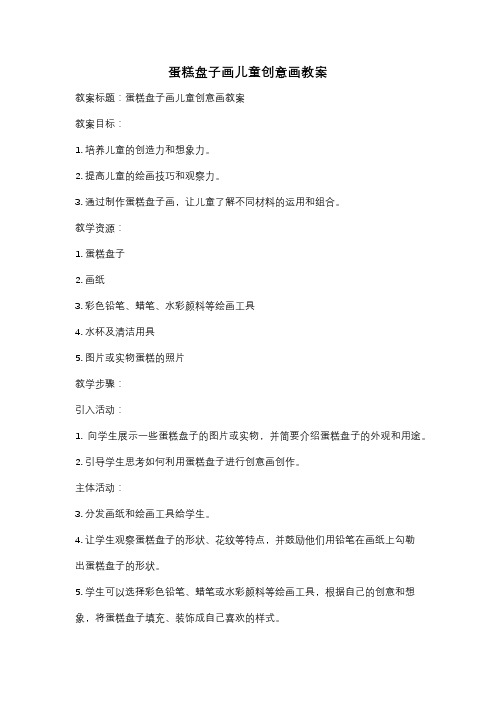 蛋糕盘子画儿童创意画教案

教案标题：蛋糕盘子画儿童创意画教案

教案目标：

1. 培养儿童的创造力和想象力。

2. 提高儿童的绘画技巧和观察力。

3. 通过制作蛋糕盘子画，让儿童了解不同材料的运用和组合。

教学资源：

1. 蛋糕盘子

2. 画纸

3. 彩色铅笔、蜡笔、水彩颜料等绘画工具

4. 水杯及清洁用具

5. 图片或实物蛋糕的照片

教学步骤：

引入活动：

1. 向学生展示一些蛋糕盘子的图片或实物，并简要介绍蛋糕盘子的外观和用途。

2. 引导学生思考如何利用蛋糕盘子进行创意画创作。

主体活动：

3. 分发画纸和绘画工具给学生。

4. 让学生观察蛋糕盘子的形状、花纹等特点，并鼓励他们用铅笔在画纸上勾勒出蛋糕盘子的形状。

5. 学生可以选择彩色铅笔、蜡笔或水彩颜料等绘画工具，根据自己的创意和想象，将蛋糕盘子填充、装饰成自己喜欢的样式。